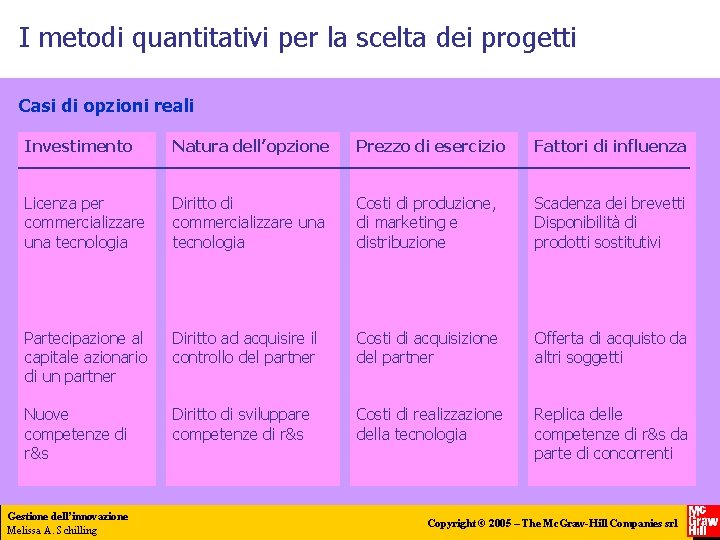 I metodi quantitativi per la scelta dei progetti

Casi di opzioni reali

| Investimento | Natura dell'opzione | Prezzo di esercizio | Fattori di influenza |
|---|---|---|---|
| Licenza per commercializzare una tecnologia | Diritto di commercializzare una tecnologia | Costi di produzione, di marketing e distribuzione | Scadenza dei brevetti Disponibilità di prodotti sostitutivi |
| Partecipazione al capitale azionario di un partner | Diritto ad acquisire il controllo del partner | Costi di acquisizione del partner | Offerta di acquisto da altri soggetti |
| Nuove competenze di r&s | Diritto di sviluppare competenze di r&s | Costi di realizzazione della tecnologia | Replica delle competenze di r&s da parte di concorrenti |

Gestione dell'innovazione
Melissa A. Schilling

Copyright © 2005 – The McGraw-Hill Companies srl

Mc Graw Hill